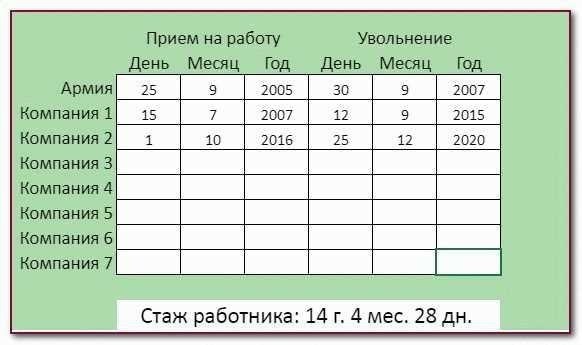 | | Прием на работу | | | Увольнение | | |
|---|---|---|---|---|---|---|
| | День | Месяц | Год | День | Месяц | Год |
| Армия | 25 | 9 | 2005 | 30 | 9 | 2007 |
| Компания 1 | 15 | 7 | 2007 | 12 | 9 | 2015 |
| Компания 2 | 1 | 10 | 2016 | 25 | 12 | 2020 |
| Компания 3 | | | | | | |
| Компания 4 | | | | | | |
| Компания 5 | | | | | | |
| Компания 6 | | | | | | |
| Компания 7 | | | | | | |

Стаж работника: 14 г. 4 мес. 28 дн.